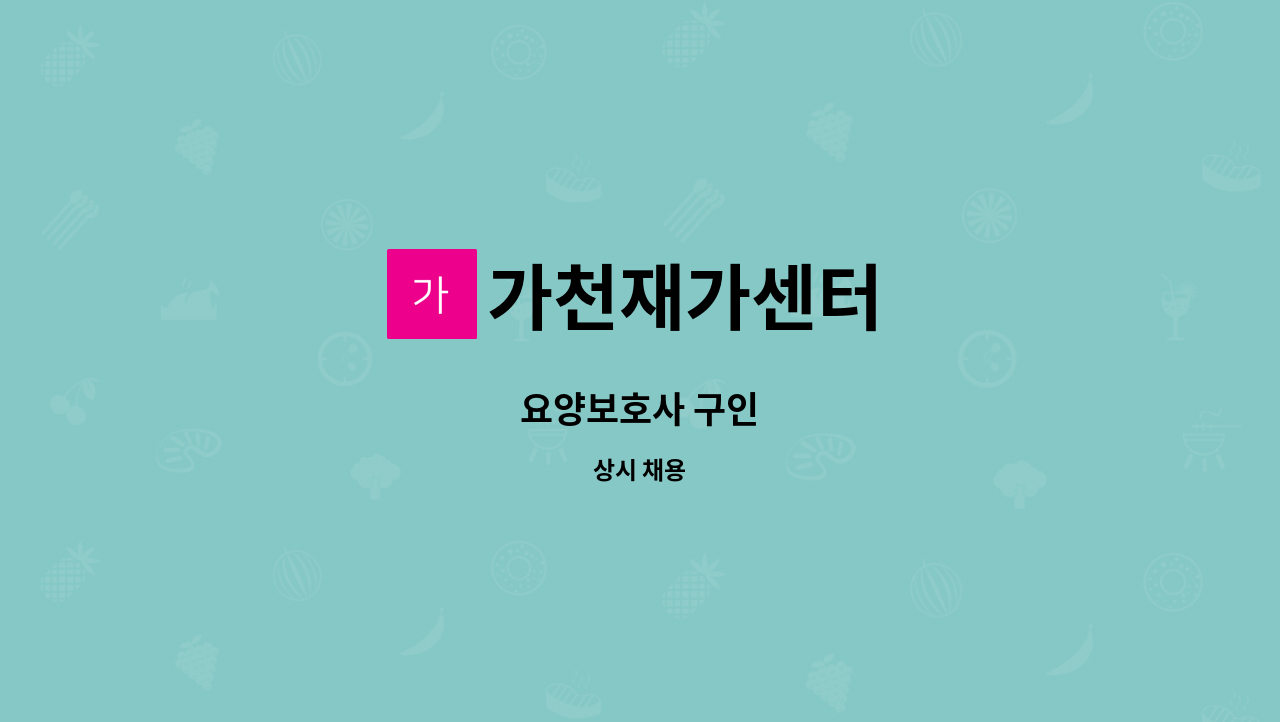 가

가천재가센터

요양보호사 구인

상시 채용